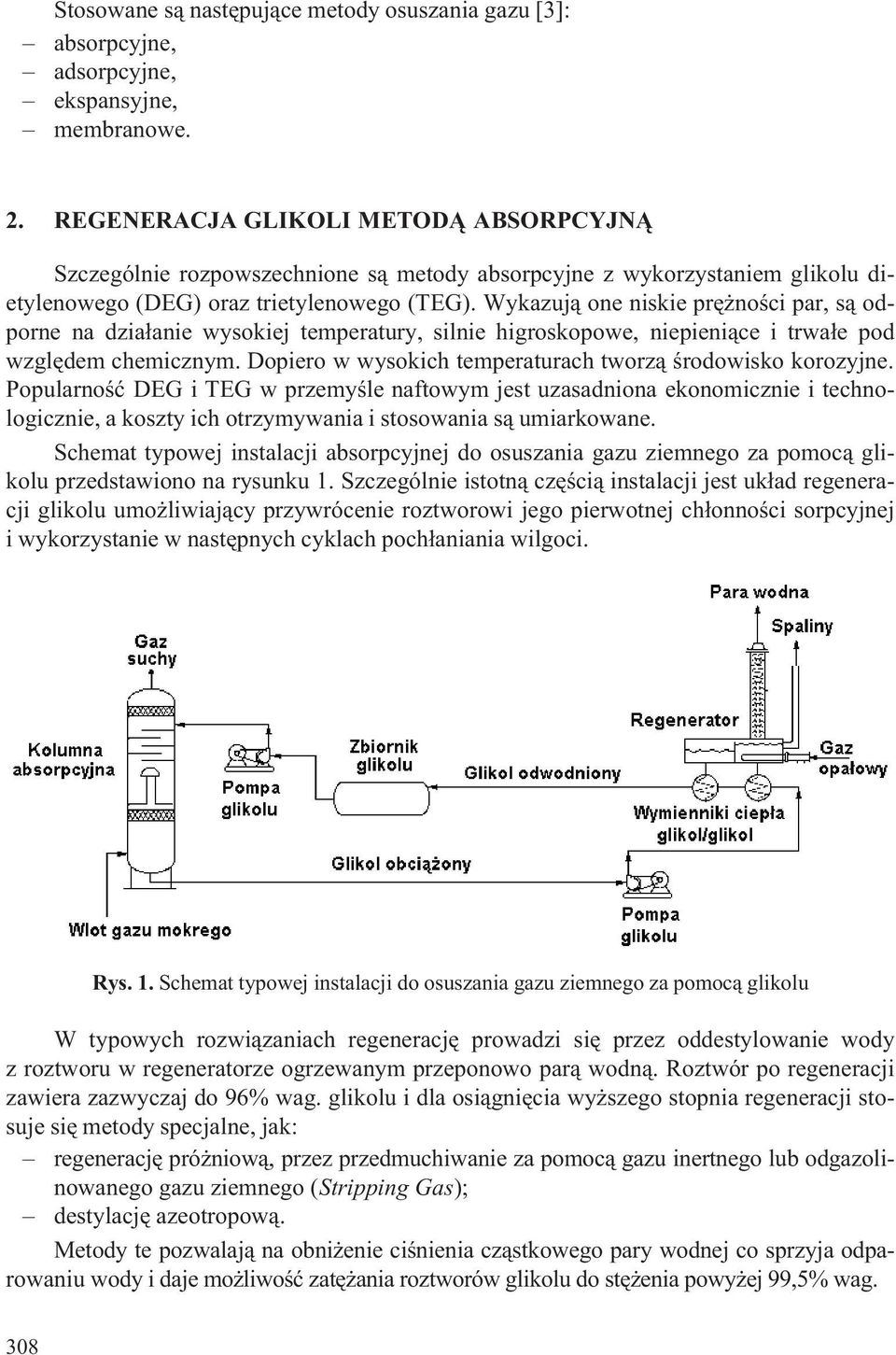 Stosowane są następujące metody osuszania gazu [3]:
– absorpcyjne,
– adsorpcyjne,
– ekspansyjne,
– membranowe.

2. REGENERACJA GLIKOLI METODĄ ABSORPCYJNĄ

Szczególnie rozpowszechnione są metody absorpcyjne z wykorzystaniem glikolu dietylenowego (DEG) oraz trietylenowego (TEG). Wykazują one niskie prężności par, są odporne na działanie wysokiej temperatury, silnie higroskopowe, niepieniące i trwałe pod względem chemicznym. Dopiero w wysokich temperaturach tworzą środowisko korozyjne. Popularność DEG i TEG w przemyśle naftowym jest uzasadniona ekonomicznie i technologicznie, a koszty ich otrzymywania i stosowania są umiarkowane.

Schemat typowej instalacji absorpcyjnej do osuszania gazu ziemnego za pomocą glikolu przedstawiono na rysunku 1. Szczególnie istotną częścią instalacji jest układ regeneracji glikolu umożliwiający przywrócenie roztworowi jego pierwotnej chłonności sorpcyjnej i wykorzystanie w następnych cyklach pochłaniania wilgoci.

Para wodna
Spaliny
Gaz suchy
Regenerator
Kolumna absorpcyjna
Zbiornik glikolu
Gaz opałowy
Pompa glikolu
Glikol odwodniony
Wymienniki ciepła glikol/glikol
Glikol obciążony
Pompa glikolu
Wlot gazu mokrego

Rys. 1. Schemat typowej instalacji do osuszania gazu ziemnego za pomocą glikolu

W typowych rozwiązaniach regenerację prowadzi się przez oddestylowanie wody z roztworu w regeneratorze ogrzewanym przeponowo parą wodną. Roztwór po regeneracji zawiera zazwyczaj do 96% wag. glikolu i dla osiągnięcia wyższego stopnia regeneracji stosuje się metody specjalne, jak:
– regenerację próżniową, przez przedmuchiwanie za pomocą gazu inertnego lub odgazolinowanego gazu ziemnego (Stripping Gas);
– destylację azeotropową.

Metody te pozwalają na obniżenie ciśnienia cząstkowego pary wodnej co sprzyja odparowaniu wody i daje możliwość zatężania roztworów glikolu do stężenia powyżej 99,5% wag.

308